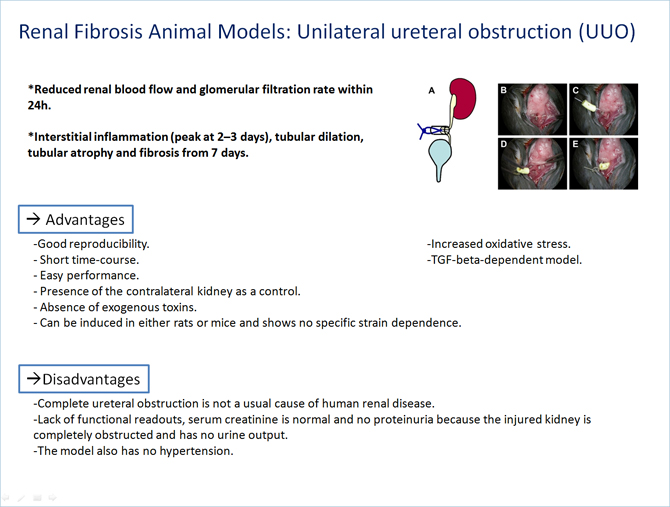 Renal Fibrosis Animal Models: Unilateral ureteral obstruction (UUO)

*Reduced renal blood flow and glomerular filtration rate within 24h.

*Interstitial inflammation (peak at 2–3 days), tubular dilation, tubular atrophy and fibrosis from 7 days.

A

B

C

D

E

→ Advantages

-Good reproducibility.
- Short time-course.
- Easy performance.
- Presence of the contralateral kidney as a control.
- Absence of exogenous toxins.
- Can be induced in either rats or mice and shows no specific strain dependence.

-Increased oxidative stress.
-TGF-beta-dependent model.

→Disadvantages

-Complete ureteral obstruction is not a usual cause of human renal disease.
-Lack of functional readouts, serum creatinine is normal and no proteinuria because the injured kidney is completely obstructed and has no urine output.
-The model also has no hypertension.